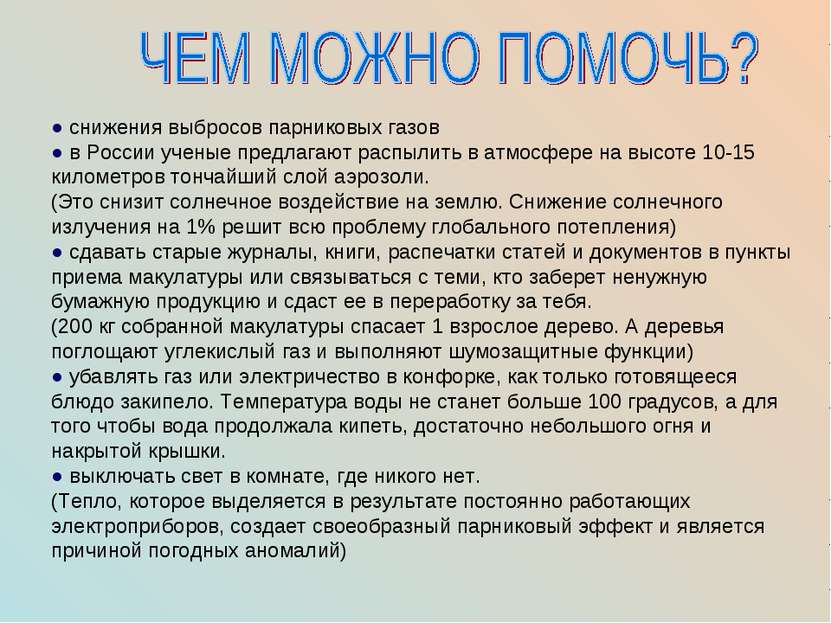 ЧЕМ МОЖНО ПОМОЧЬ?

● снижения выбросов парниковых газов
● в России ученые предлагают распылить в атмосфере на высоте 10-15 километров тончайший слой аэрозоли.
(Это снизит солнечное воздействие на землю. Снижение солнечного излучения на 1% решит всю проблему глобального потепления)
● сдавать старые журналы, книги, распечатки статей и документов в пункты приема макулатуры или связываться с теми, кто заберет ненужную бумажную продукцию и сдаст ее в переработку за тебя.
(200 кг собранной макулатуры спасает 1 взрослое дерево. А деревья поглощают углекислый газ и выполняют шумозащитные функции)
● убавлять газ или электричество в конфорке, как только готовящееся блюдо закипело. Температура воды не станет больше 100 градусов, а для того чтобы вода продолжала кипеть, достаточно небольшого огня и накрытой крышки.
● выключать свет в комнате, где никого нет.
(Тепло, которое выделяется в результате постоянно работающих электроприборов, создает своеобразный парниковый эффект и является причиной погодных аномалий)